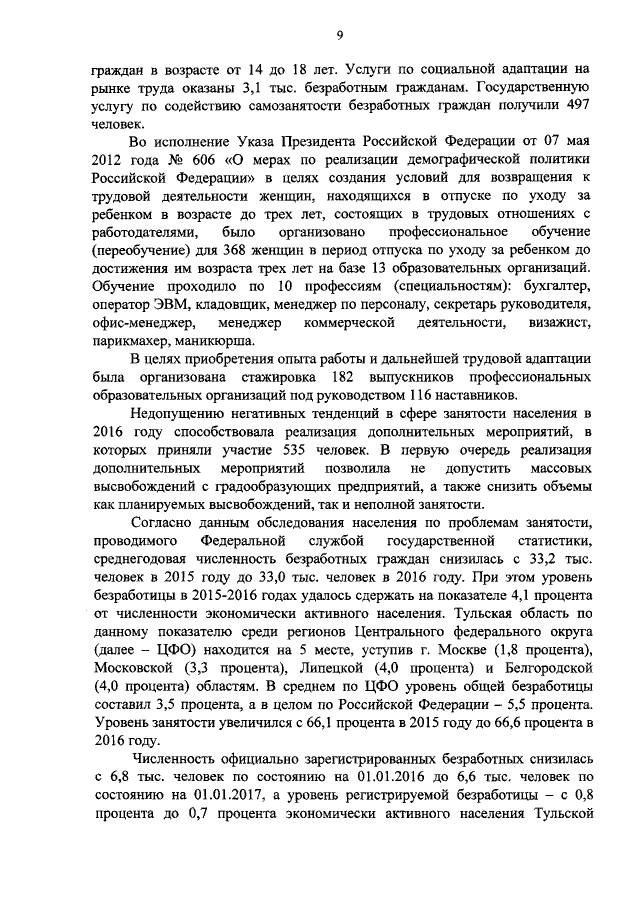 9

граждан в возрасте от 14 до 18 лет. Услуги по социальной адаптации на рынке труда оказаны 3,1 тыс. безработным гражданам. Государственную услугу по содействию самозанятости безработных граждан получили 497 человек.

Во исполнение Указа Президента Российской Федерации от 07 мая 2012 года № 606 «О мерах по реализации демографической политики Российской Федерации» в целях создания условий для возвращения к трудовой деятельности женщин, находящихся в отпуске по уходу за ребенком в возрасте до трех лет, состоящих в трудовых отношениях с работодателями, было организовано профессиональное обучение (переобучение) для 368 женщин в период отпуска по уходу за ребенком до достижения им возраста трех лет на базе 13 образовательных организаций. Обучение проходило по 10 профессиям (специальностям): бухгалтер, оператор ЭВМ, кладовщик, менеджер по персоналу, секретарь руководителя, офис-менеджер, менеджер коммерческой деятельности, визажист, парикмахер, маникюрша.

В целях приобретения опыта работы и дальнейшей трудовой адаптации была организована стажировка 182 выпускников профессиональных образовательных организаций под руководством 116 наставников.

Недопущению негативных тенденций в сфере занятости населения в 2016 году способствовала реализация дополнительных мероприятий, в которых приняли участие 535 человек. В первую очередь реализация дополнительных мероприятий позволила не допустить массовых высвобождений с градообразующих предприятий, а также снизить объемы как планируемых высвобождений, так и неполной занятости.

Согласно данным обследования населения по проблемам занятости, проводимого Федеральной службой государственной статистики, среднегодовая численность безработных граждан снизилась с 33,2 тыс. человек в 2015 году до 33,0 тыс. человек в 2016 году. При этом уровень безработицы в 2015-2016 годах удалось сдержать на показателе 4,1 процента от численности экономически активного населения. Тульская область по данному показателю среди регионов Центрального федерального округа (далее – ЦФО) находится на 5 месте, уступив г. Москве (1,8 процента), Московской (3,3 процента), Липецкой (4,0 процента) и Белгородской (4,0 процента) областям. В среднем по ЦФО уровень общей безработицы составил 3,5 процента, а в целом по Российской Федерации – 5,5 процента. Уровень занятости увеличился с 66,1 процента в 2015 году до 66,6 процента в 2016 году.

Численность официально зарегистрированных безработных снизилась с 6,8 тыс. человек по состоянию на 01.01.2016 до 6,6 тыс. человек по состоянию на 01.01.2017, а уровень регистрируемой безработицы – с 0,8 процента до 0,7 процента экономически активного населения Тульской